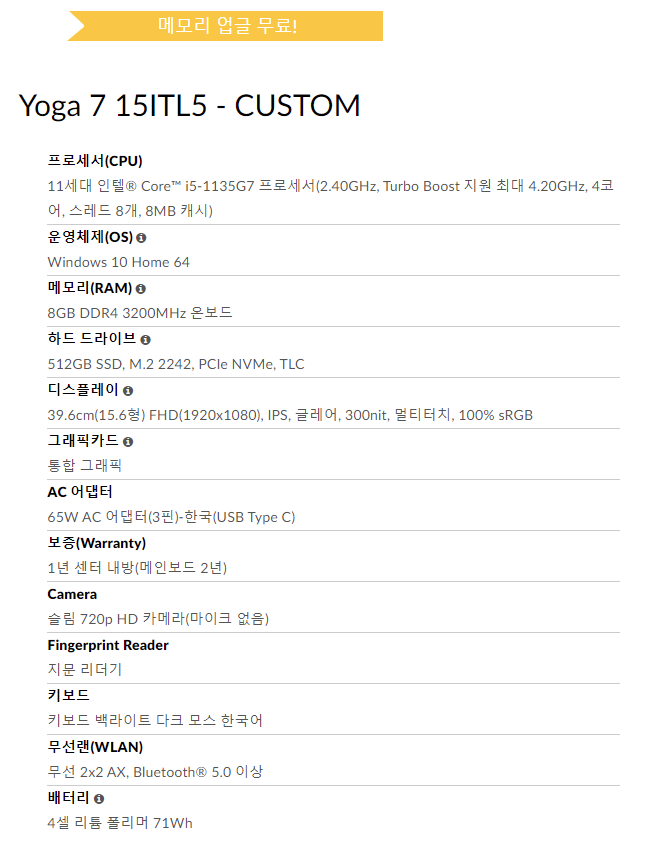 메모리 업글 무료!

Yoga 7 15ITL5 - CUSTOM

프로세서(CPU)

11세대 인텔® Core™ i5-1135G7 프로세서(2.40GHz, Turbo Boost 지원 최대 4.20GHz, 4코어, 스레드 8개, 8MB 캐시)

운영체제(OS)

Windows 10 Home 64

메모리(RAM)

8GB DDR4 3200MHz 온보드

하드 드라이브

512GB SSD, M.2 2242, PCIe NVMe, TLC

디스플레이

39.6cm(15.6형) FHD(1920x1080), IPS, 글레어, 300nit, 멀티터치, 100% sRGB

그래픽카드

통합 그래픽

AC 어댑터

65W AC 어댑터(3핀)-한국(USB Type C)

보증(Warranty)

1년 센터 내방(메인보드 2년)

Camera

슬림 720p HD 카메라(마이크 없음)

Fingerprint Reader

지문 리더기

키보드

키보드 백라이트 다크 모스 한국어

무선랜(WLAN)

무선 2x2 AX, Bluetooth® 5.0 이상

배터리

4셀 리튬 폴리머 71Wh